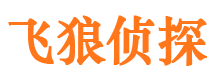 飞狼侦探